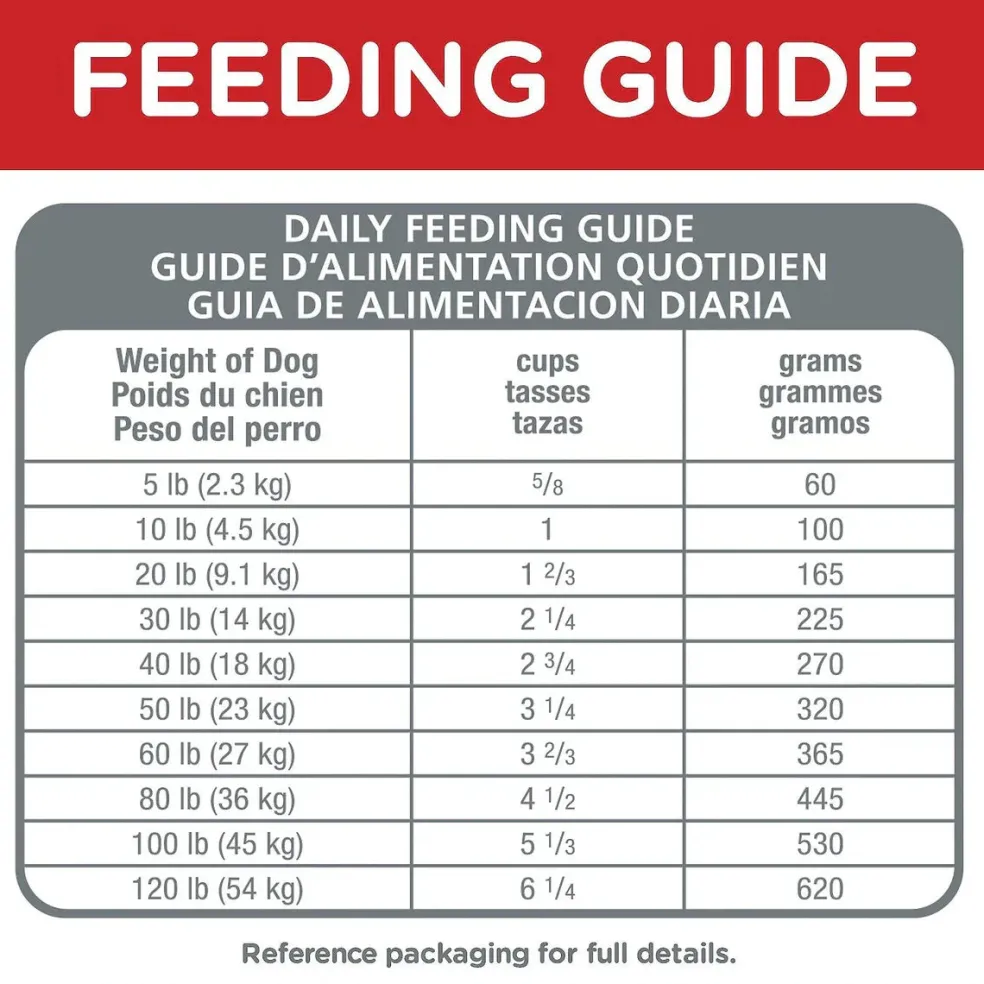 FEEDING GUIDE

DAILY FEEDING GUIDE
GUIDE D'ALIMENTATION QUOTIDIEN
GUIA DE ALIMENTACION DIARIA

| Weight of Dog Poids du chien Peso del perro | cups tasses tazas | grams grammes gramos |
|---|---|---|
| 5 lb (2.3 kg) | $\frac{5}{8}$ | 60 |
| 10 lb (4.5 kg) | 1 | 100 |
| 20 lb (9.1 kg) | $1\frac{2}{3}$ | 165 |
| 30 lb (14 kg) | $2\frac{1}{4}$ | 225 |
| 40 lb (18 kg) | $2\frac{3}{4}$ | 270 |
| 50 lb (23 kg) | $3\frac{1}{4}$ | 320 |
| 60 lb (27 kg) | $3\frac{2}{3}$ | 365 |
| 80 lb (36 kg) | $4\frac{1}{2}$ | 445 |
| 100 lb (45 kg) | $5\frac{1}{3}$ | 530 |
| 120 lb (54 kg) | $6\frac{1}{4}$ | 620 |

Reference packaging for full details.